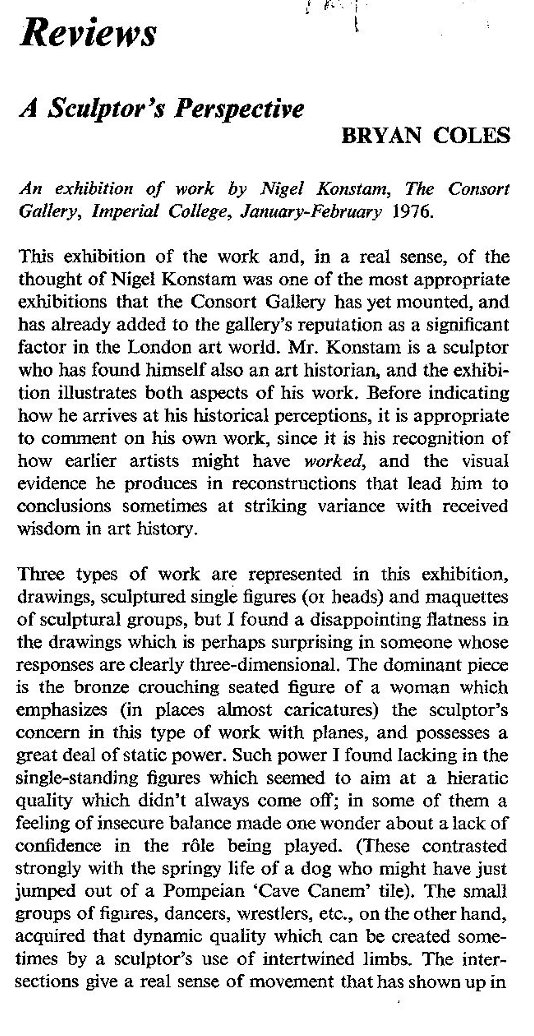 Reviews

A Sculptor's Perspective

BRYAN COLES

An exhibition of work by Nigel Konstam, The Consort Gallery, Imperial College, January-February 1976.

This exhibition of the work and, in a real sense, of the thought of Nigel Konstam was one of the most appropriate exhibitions that the Consort Gallery has yet mounted, and has already added to the gallery's reputation as a significant factor in the London art world. Mr. Konstam is a sculptor who has found himself also an art historian, and the exhibition illustrates both aspects of his work. Before indicating how he arrives at his historical perceptions, it is appropriate to comment on his own work, since it is his recognition of how earlier artists might have worked, and the visual evidence he produces in reconstructions that lead him to conclusions sometimes at striking variance with received wisdom in art history.

Three types of work are represented in this exhibition, drawings, sculptured single figures (or heads) and maquettes of sculptural groups, but I found a disappointing flatness in the drawings which is perhaps surprising in someone whose responses are clearly three-dimensional. The dominant piece is the bronze crouching seated figure of a woman which emphasizes (in places almost caricatures) the sculptor's concern in this type of work with planes, and possesses a great deal of static power. Such power I found lacking in the single-standing figures which seemed to aim at a hieratic quality which didn't always come off; in some of them a feeling of insecure balance made one wonder about a lack of confidence in the rôle being played. (These contrasted strongly with the springy life of a dog who might have just jumped out of a Pompeian 'Cave Canem' tile). The small groups of figures, dancers, wrestlers, etc., on the other hand, acquired that dynamic quality which can be created sometimes by a sculptor's use of intertwined limbs. The intersections give a real sense of movement that has shown up in